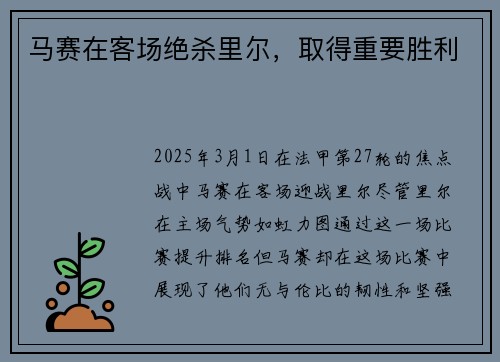 马赛在客场绝杀里尔，取得重要胜利

2025年3月1日在法甲第27轮的焦点战中马赛在客场迎战里尔尽管里尔在主场气势如虹力图通过这一场比赛提升排名但马赛却在这场比赛中展现了他们无与伦比的韧性和坚强